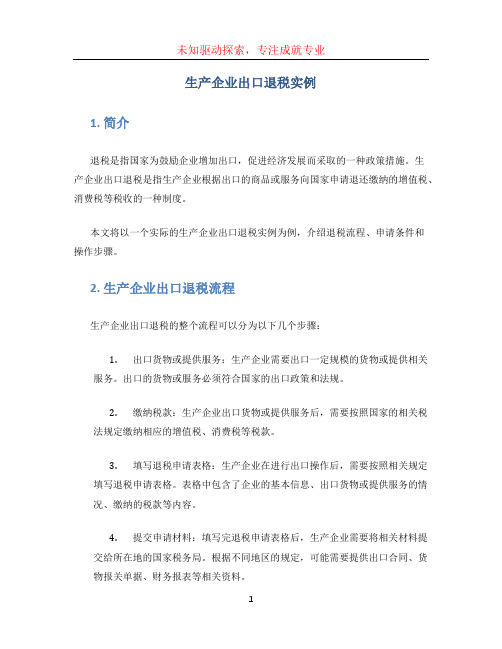 未知驱动探索，专注成就专业

生产企业出口退税实例

1. 简介

退税是指国家为鼓励企业增加出口，促进经济发展而采取的一种政策措施。生产企业出口退税是指生产企业根据出口的商品或服务向国家申请退还缴纳的增值税、消费税等税收的一种制度。

本文将以一个实际的生产企业出口退税实例为例，介绍退税流程、申请条件和操作步骤。

2. 生产企业出口退税流程

生产企业出口退税的整个流程可以分为以下几个步骤：

1. 出口货物或提供服务：生产企业需要出口一定规模的货物或提供相关服务。出口的货物或服务必须符合国家的出口政策和法规。

2. 缴纳税款：生产企业出口货物或提供服务后，需要按照国家的相关税法规定缴纳相应的增值税、消费税等税款。

3. 填写退税申请表格：生产企业在进行出口操作后，需要按照相关规定填写退税申请表格。表格中包含了企业的基本信息、出口货物或提供服务的情况、缴纳的税款等内容。

4. 提交申请材料：填写完退税申请表格后，生产企业需要将相关材料提交给所在地的国家税务局。根据不同地区的规定，可能需要提供出口合同、货物报关单据、财务报表等相关资料。

1